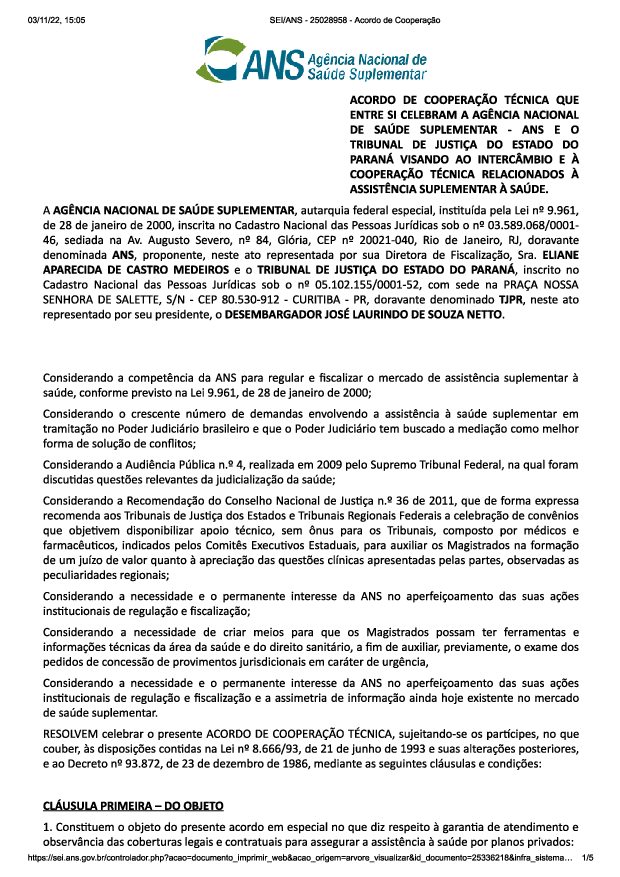 03/11/22, 15:05 SEI/ANS - 25028958 - Acordo de Cooperação

ANS Agência Nacional de Saúde Suplementar

ACORDO DE COOPERAÇÃO TÉCNICA QUE ENTRE SI CELEBRAM A AGÊNCIA NACIONAL DE SAÚDE SUPLEMENTAR - ANS E O TRIBUNAL DE JUSTIÇA DO ESTADO DO PARANÁ VISANDO AO INTERCÂMBIO E À COOPERAÇÃO TÉCNICA RELACIONADOS À ASSISTÊNCIA SUPLEMENTAR À SAÚDE.

A AGÊNCIA NACIONAL DE SAÚDE SUPLEMENTAR, autarquia federal especial, instituída pela Lei nº 9.961, de 28 de janeiro de 2000, inscrita no Cadastro Nacional das Pessoas Jurídicas sob o nº 03.589.068/0001-46, sediada na Av. Augusto Severo, nº 84, Glória, CEP nº 20021-040, Rio de Janeiro, RJ, doravante denominada ANS, proponente, neste ato representada por sua Diretora de Fiscalização, Sra. ELIANE APARECIDA DE CASTRO MEDEIROS e o TRIBUNAL DE JUSTIÇA DO ESTADO DO PARANÁ, inscrito no Cadastro Nacional das Pessoas Jurídicas sob o nº 05.102.155/0001-52, com sede na PRAÇA NOSSA SENHORA DE SALETTE, S/N - CEP 80.530-912 - CURITIBA - PR, doravante denominado TJPR, neste ato representado por seu presidente, o DESEMBARGADOR JOSÉ LAURINDO DE SOUZA NETTO.

Considerando a competência da ANS para regular e fiscalizar o mercado de assistência suplementar à saúde, conforme previsto na Lei 9.961, de 28 de janeiro de 2000;

Considerando o crescente número de demandas envolvendo a assistência à saúde suplementar em tramitação no Poder Judiciário brasileiro e que o Poder Judiciário tem buscado a mediação como melhor forma de solução de conflitos;

Considerando a Audiência Pública n.º 4, realizada em 2009 pelo Supremo Tribunal Federal, na qual foram discutidas questões relevantes da judicialização da saúde;

Considerando a Recomendação do Conselho Nacional de Justiça n.º 36 de 2011, que de forma expressa recomenda aos Tribunais de Justiça dos Estados e Tribunais Regionais Federais a celebração de convênios que objetivem disponibilizar apoio técnico, sem ônus para os Tribunais, composto por médicos e farmacêuticos, indicados pelos Comitês Executivos Estaduais, para auxiliar os Magistrados na formação de um juízo de valor quanto à apreciação das questões clínicas apresentadas pelas partes, observadas as peculiaridades regionais;

Considerando a necessidade e o permanente interesse da ANS no aperfeiçoamento das suas ações institucionais de regulação e fiscalização;

Considerando a necessidade de criar meios para que os Magistrados possam ter ferramentas e informações técnicas da área da saúde e do direito sanitário, a fim de auxiliar, previamente, o exame dos pedidos de concessão de provimentos jurisdicionais em caráter de urgência,

Considerando a necessidade e o permanente interesse da ANS no aperfeiçoamento das suas ações institucionais de regulação e fiscalização e a assimetria de informação ainda hoje existente no mercado de saúde suplementar.

RESOLVEM celebrar o presente ACORDO DE COOPERAÇÃO TÉCNICA, sujeitando-se os partícipes, no que couber, às disposições contidas na Lei nº 8.666/93, de 21 de junho de 1993 e suas alterações posteriores, e ao Decreto nº 93.872, de 23 de dezembro de 1986, mediante as seguintes cláusulas e condições:

CLÁUSULA PRIMEIRA – DO OBJETO

1. Constituem o objeto do presente acordo em especial no que diz respeito à garantia de atendimento e observância das coberturas legais e contratuais para assegurar a assistência à saúde por planos privados:

https://sei.ans.gov.br/controlador.php?acao=documento_imprimir_web&acao_origem=arvore_visualizar&id_documento=25336218&infra_sistema... 1/5